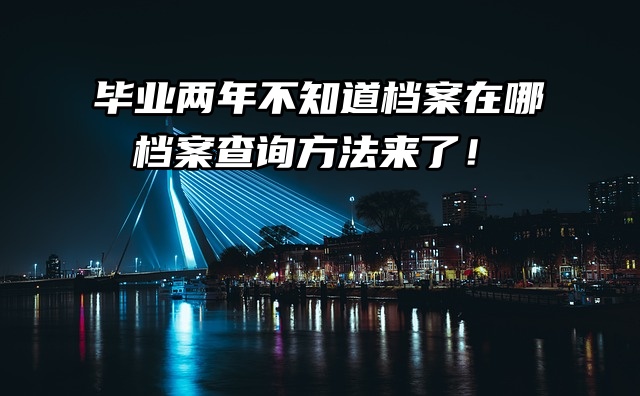 毕业两年不知道档案在哪
档案查询方法来了！